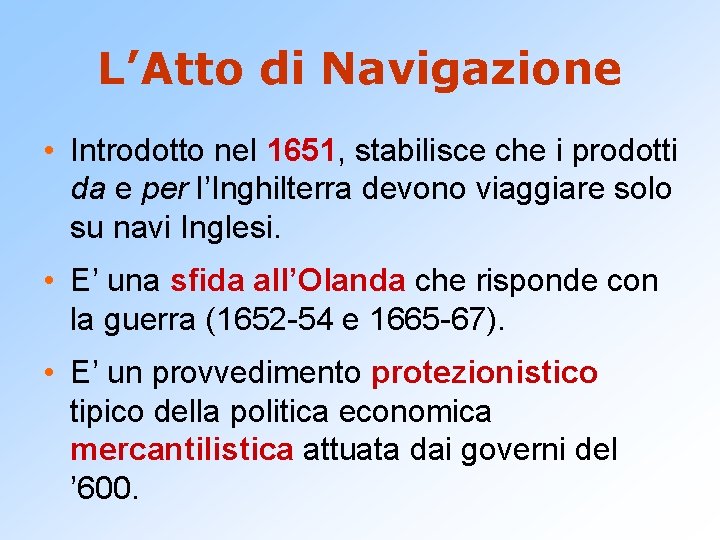 L'Atto di Navigazione

• Introdotto nel 1651, stabilisce che i prodotti da e per l'Inghilterra devono viaggiare solo su navi Inglesi.

• E' una sfida all'Olanda che risponde con la guerra (1652-54 e 1665-67).

• E' un provvedimento protezionistico tipico della politica economica mercantilistica attuata dai governi del '600.